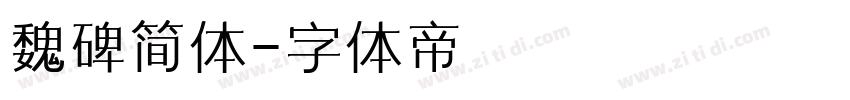 魏碑简体-字体帝

www.zi ti di.com www.zi ti di.com www.zi ti di.com www.zi ti di.com www.zi ti di.com